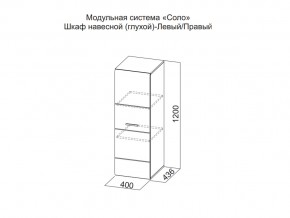 Модульная система «Соло»
Шкаф навесной (глухой)-Левый/Правый

1200

436

400